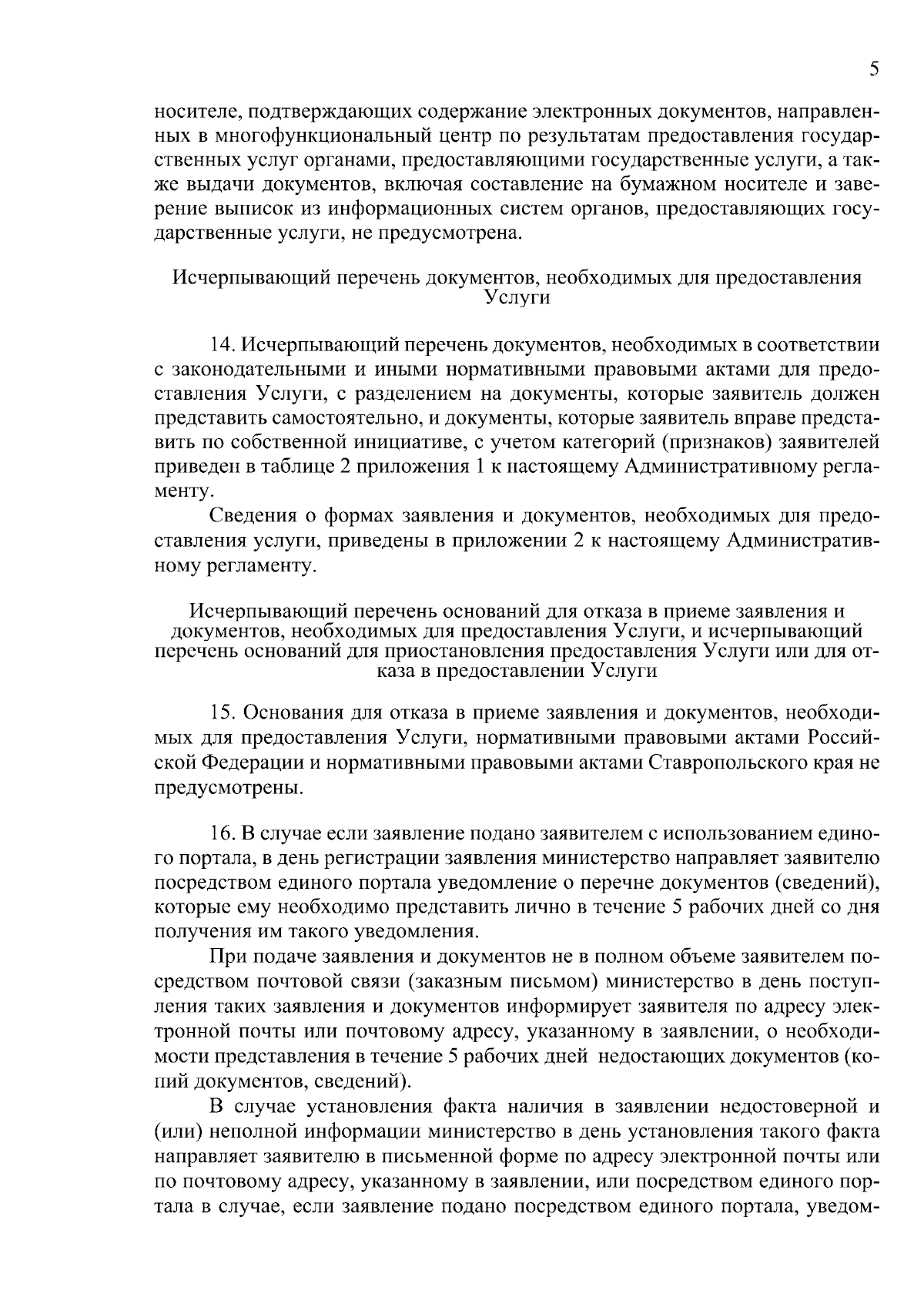 5

носителе, подтверждающих содержание электронных документов, направленных в многофункциональный центр по результатам предоставления государственных услуг органами, предоставляющими государственные услуги, а также выдачи документов, включая составление на бумажном носителе и заверение выписок из информационных систем органов, предоставляющих государственные услуги, не предусмотрена.

Исчерпывающий перечень документов, необходимых для предоставления Услуги

14. Исчерпывающий перечень документов, необходимых в соответствии с законодательными и иными нормативными правовыми актами для предоставления Услуги, с разделением на документы, которые заявитель должен представить самостоятельно, и документы, которые заявитель вправе представить по собственной инициативе, с учетом категорий (признаков) заявителей приведен в таблице 2 приложения 1 к настоящему Административному регламенту.

Сведения о формах заявления и документов, необходимых для предоставления услуги, приведены в приложении 2 к настоящему Административному регламенту.

Исчерпывающий перечень оснований для отказа в приеме заявления и документов, необходимых для предоставления Услуги, и исчерпывающий перечень оснований для приостановления предоставления Услуги или для отказа в предоставлении Услуги

15. Основания для отказа в приеме заявления и документов, необходимых для предоставления Услуги, нормативными правовыми актами Российской Федерации и нормативными правовыми актами Ставропольского края не предусмотрены.

16. В случае если заявление подано заявителем с использованием единого портала, в день регистрации заявления министерство направляет заявителю посредством единого портала уведомление о перечне документов (сведений), которые ему необходимо представить лично в течение 5 рабочих дней со дня получения им такого уведомления.

При подаче заявления и документов не в полном объеме заявителем посредством почтовой связи (заказным письмом) министерство в день поступления таких заявления и документов информирует заявителя по адресу электронной почты или почтовому адресу, указанному в заявлении, о необходимости представления в течение 5 рабочих дней недостающих документов (копий документов, сведений).

В случае установления факта наличия в заявлении недостоверной и (или) неполной информации министерство в день установления такого факта направляет заявителю в письменной форме по адресу электронной почты или по почтовому адресу, указанному в заявлении, или посредством единого портала в случае, если заявление подано посредством единого портала, уведом-